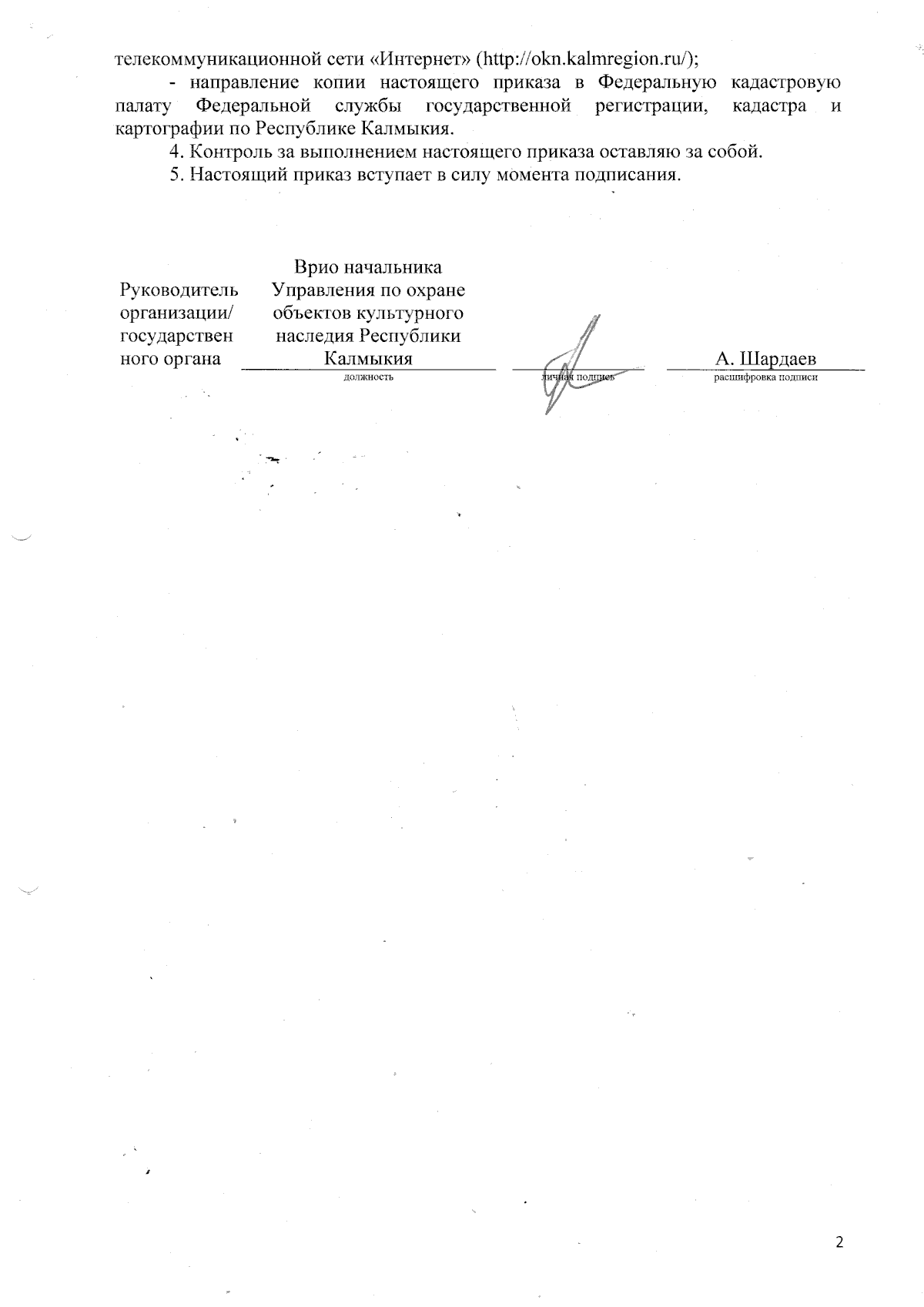 телекоммуникационной сети «Интернет» (http://okn.kalmregion.ru/);

- направление копии настоящего приказа в Федеральную кадастровую палату Федеральной службы государственной регистрации, кадастра и картографии по Республике Калмыкия.

4. Контроль за выполнением настоящего приказа оставляю за собой.

5. Настоящий приказ вступает в силу момента подписания.

Руководитель организации/ государственного органа

Врио начальника Управления по охране объектов культурного наследия Республики Калмыкия
должность

личная подпись

А. Шардаев
расшифровка подписи

2